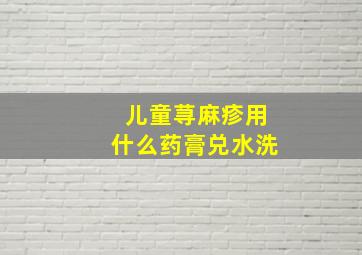 儿童荨麻疹用
什么药膏兑水洗